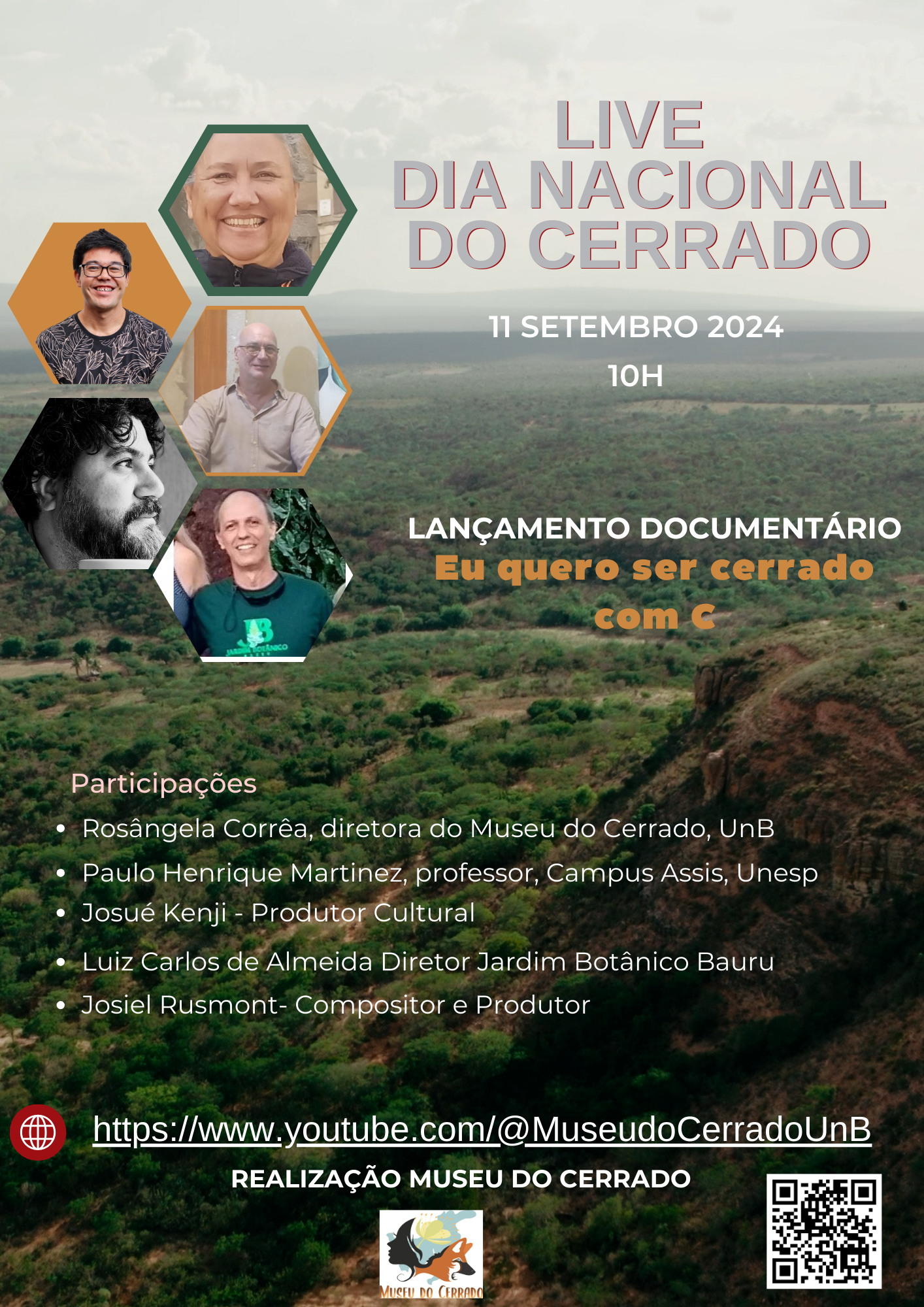 LIVE
DIA NACIONAL
DO CERRADO

11 SETEMBRO 2024
10H

LANÇAMENTO DOCUMENTÁRIO
Eu quero ser cerrado
com C

Participações
• Rosângela Corrêa, diretora do Museu do Cerrado, UnB
• Paulo Henrique Martinez, professor, Campus Assis, Unesp
• Josué Kenji - Produtor Cultural
• Luiz Carlos de Almeida Diretor Jardim Botânico Bauru
• Josiel Rusmont- Compositor e Produtor

https://www.youtube.com/@MuseudoCerradoUnB

REALIZAÇÃO MUSEU DO CERRADO

MUSEU DO CERRADO